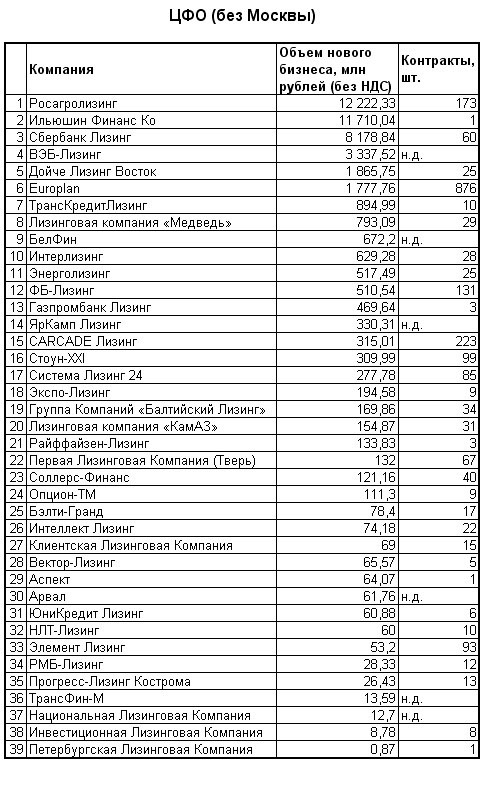 ЦФО (без Москвы)

|  | Компания | Объем нового бизнеса, млн рублей (без НДС) | Контракты, шт. |
|---|---|---|---|
| 1 | Росагролизинг | 12 222,33 | 173 |
| 2 | Ильюшин Финанс Ко | 11 710,04 | 1 |
| 3 | Сбербанк Лизинг | 8 178,84 | 60 |
| 4 | ВЭБ-Лизинг | 3 337,52 | н.д. |
| 5 | Дойче Лизинг Восток | 1 865,75 | 25 |
| 6 | Europlan | 1 777,76 | 876 |
| 7 | ТрансКредитЛизинг | 894,99 | 10 |
| 8 | Лизинговая компания «Медведь» | 793,09 | 29 |
| 9 | БелФин | 672,2 | н.д. |
| 10 | Интерлизинг | 629,28 | 28 |
| 11 | Энерголизинг | 517,49 | 25 |
| 12 | ФБ-Лизинг | 510,54 | 131 |
| 13 | Газпромбанк Лизинг | 469,64 | 3 |
| 14 | ЯрКамп Лизинг | 330,31 | н.д. |
| 15 | CARCADE Лизинг | 315,01 | 223 |
| 16 | Стоун-XXI | 309,99 | 99 |
| 17 | Система Лизинг 24 | 277,78 | 85 |
| 18 | Экспо-Лизинг | 194,58 | 9 |
| 19 | Группа Компаний «Балтийский Лизинг» | 169,86 | 34 |
| 20 | Лизинговая компания «КамАЗ» | 154,87 | 31 |
| 21 | Райффайзен-Лизинг | 133,83 | 3 |
| 22 | Первая Лизинговая Компания (Тверь) | 132 | 67 |
| 23 | Соллерс-Финанс | 121,16 | 40 |
| 24 | Опцион-ТМ | 111,3 | 9 |
| 25 | Бэлти-Гранд | 78,4 | 17 |
| 26 | Интеллект Лизинг | 74,18 | 22 |
| 27 | Клиентская Лизинговая Компания | 69 | 15 |
| 28 | Вектор-Лизинг | 65,57 | 5 |
| 29 | Аспект | 64,07 | 1 |
| 30 | Арвал | 61,76 | н.д. |
| 31 | ЮниКредит Лизинг | 60,88 | 6 |
| 32 | НЛТ-Лизинг | 60 | 10 |
| 33 | Элемент Лизинг | 53,2 | 93 |
| 34 | РМБ-Лизинг | 28,33 | 12 |
| 35 | Прогресс-Лизинг Кострома | 26,43 | 13 |
| 36 | ТрансФин-М | 13,59 | н.д. |
| 37 | Национальная Лизинговая Компания | 12,7 | н.д. |
| 38 | Инвестиционная Лизинговая Компания | 8,78 | 8 |
| 39 | Петербургская Лизинговая Компания | 0,87 | 1 |